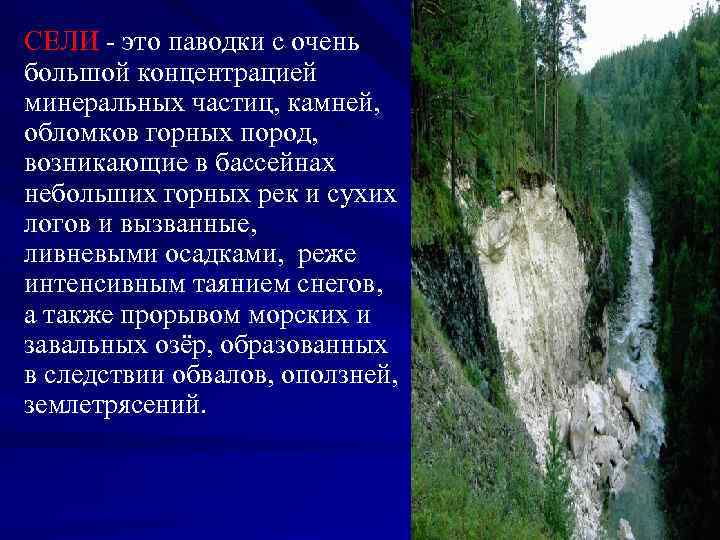 СЕЛИ - это паводки с очень большой концентрацией минеральных частиц, камней, обломков горных пород, возникающие в бассейнах небольших горных рек и сухих логов и вызванные, ливневыми осадками, реже интенсивным таянием снегов, а также прорывом морских и завальных озёр, образованных в следствии обвалов, оползней, землетрясений.